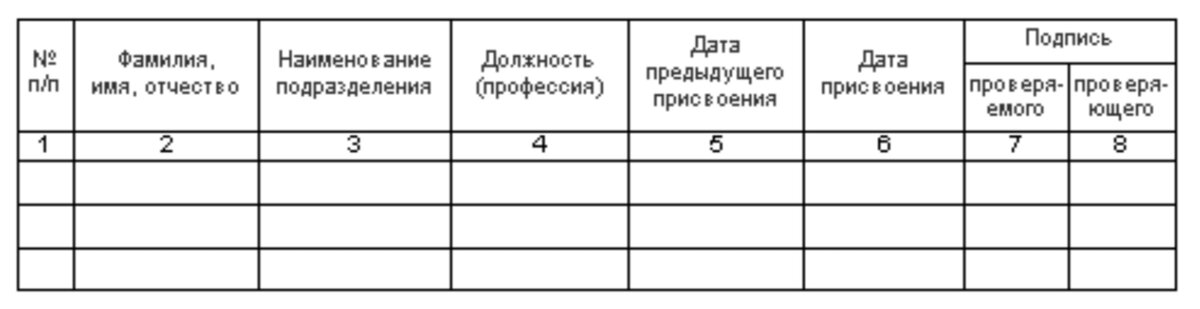 | № п/п | Фамилия, имя, отчество | Наименование подразделения | Должность (профессия) | Дата предыдущего присвоения | Дата присвоения | Подпись проверяемого | Подпись проверяющего |
|---|---|---|---|---|---|---|---|
| 1 | 2 | 3 | 4 | 5 | 6 | 7 | 8 |
| | | | | | | | |
| | | | | | | | |
| | | | | | | | |